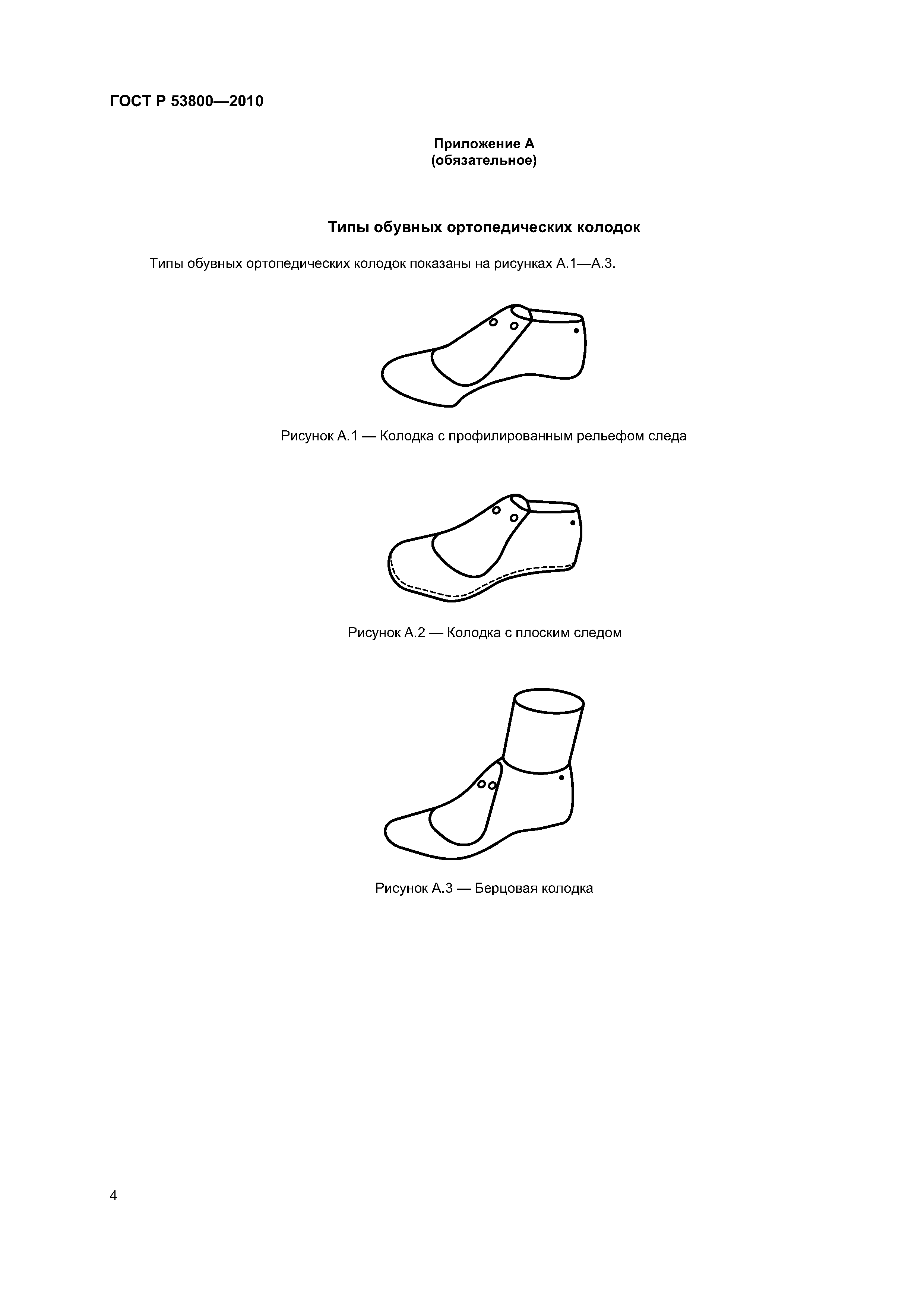 ГОСТ Р 53800—2010

Приложение А
(обязательное)

Типы обувных ортопедических колодок

Типы обувных ортопедических колодок показаны на рисунках А.1—А.3.

Рисунок А.1 — Колодка с профилированным рельефом следа

Рисунок А.2 — Колодка с плоским следом

Рисунок А.3 — Берцовая колодка

4